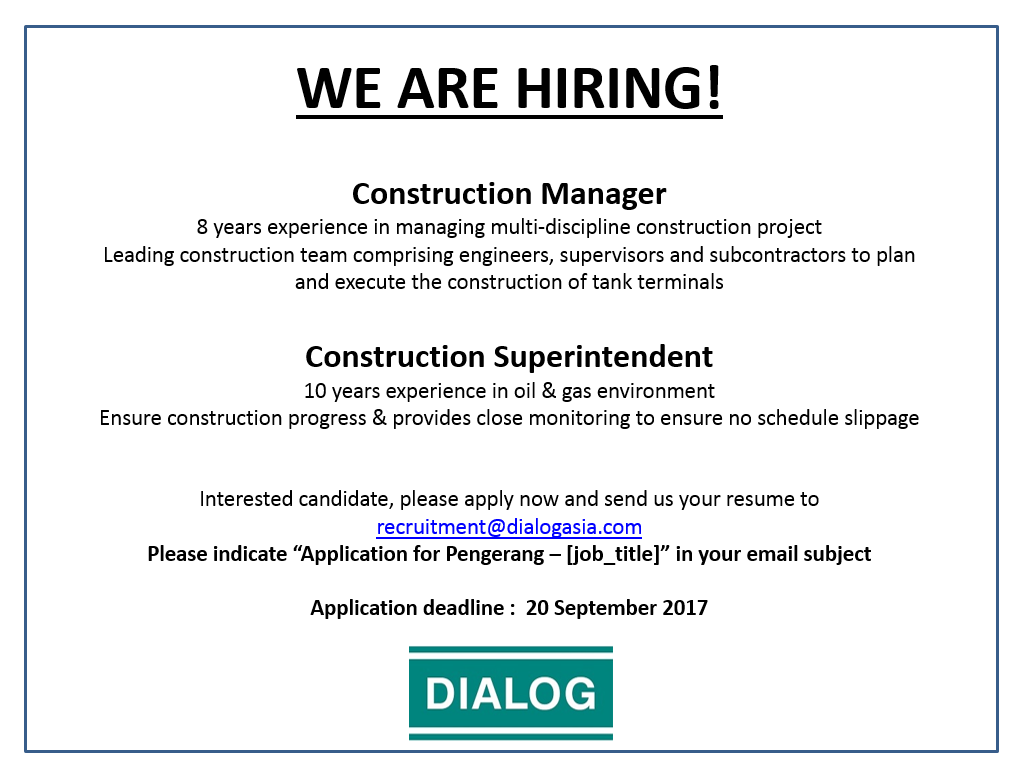 WE ARE HIRING!

Construction Manager

8 years experience in managing multi-discipline construction project

Leading construction team comprising engineers, supervisors and subcontractors to plan and execute the construction of tank terminals

Construction Superintendent

10 years experience in oil & gas environment

Ensure construction progress & provides close monitoring to ensure no schedule slippage

Interested candidate, please apply now and send us your resume to

recruitment@dialogasia.com

Please indicate "Application for Pengerang – [job_title]" in your email subject

Application deadline : 20 September 2017

DIALOG